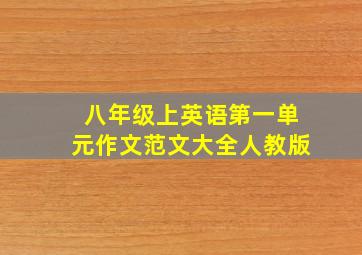 八年级上英语第一单元作文范文大全人教版